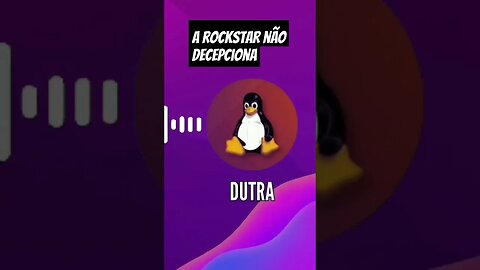 A ROCKSTAR NÃO DECEPCIONA

DUTRA